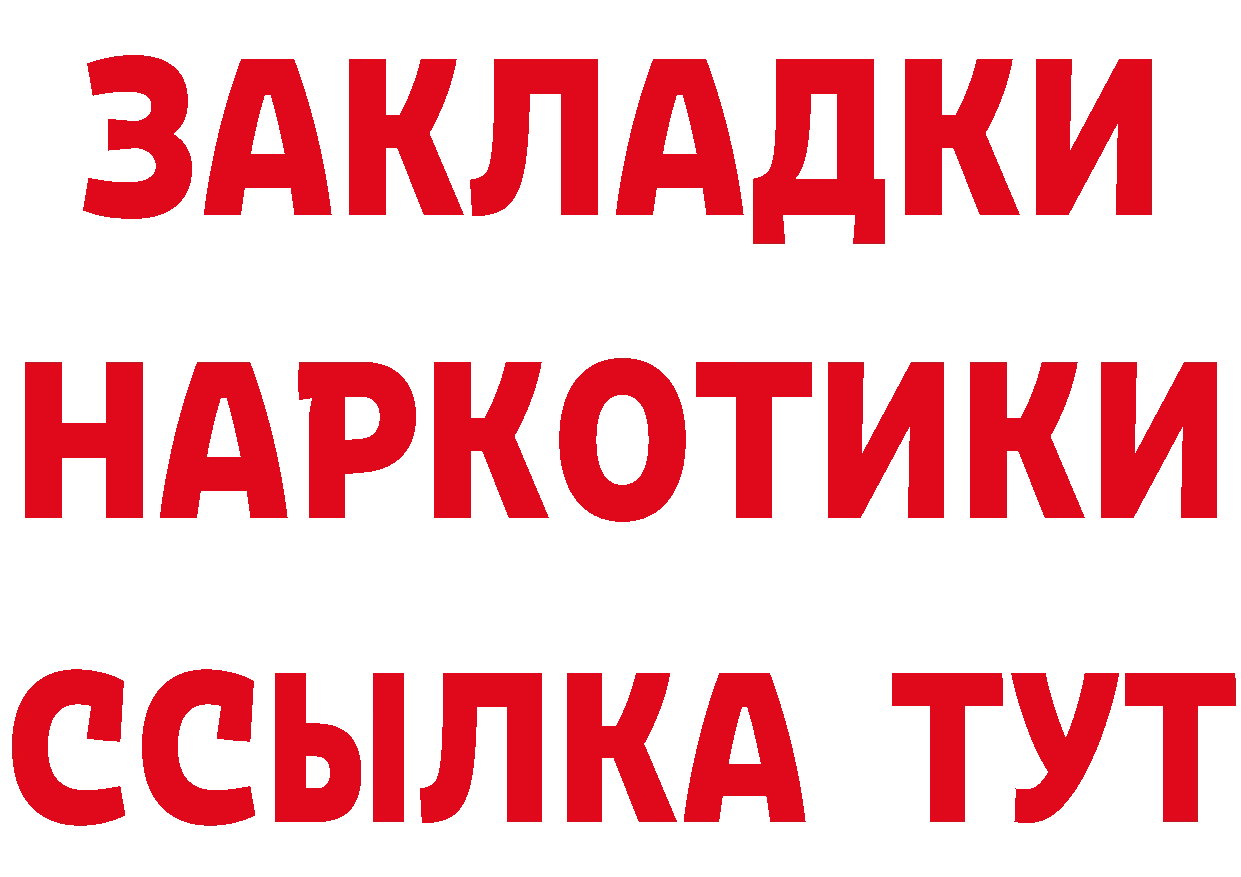 ЗАКЛАДКИ
НАРКОТИКИ
ССЫЛКА ТУТ